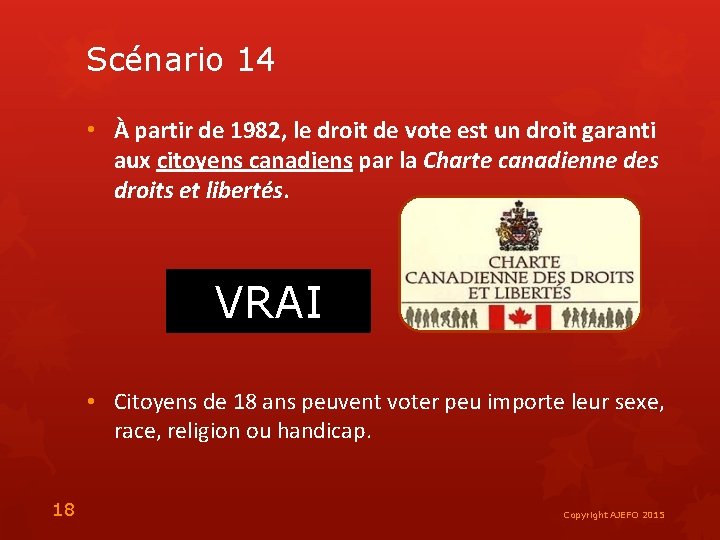 Scénario 14

• À partir de 1982, le droit de vote est un droit garanti aux citoyens canadiens par la Charte canadienne des droits et libertés.

VRAI

CHARTE CANADIENNE DES DROITS ET LIBERTÉS

• Citoyens de 18 ans peuvent voter peu importe leur sexe, race, religion ou handicap.

18

Copyright AJEFO 2015